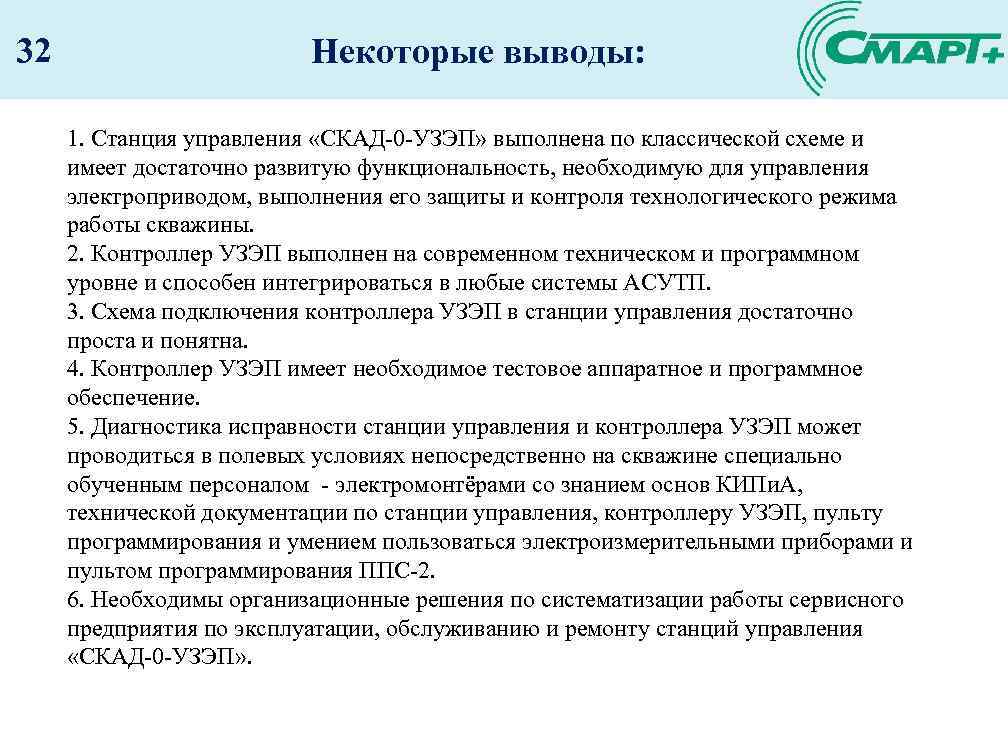 32

Некоторые выводы:

СМАРТ+

1. Станция управления «СКАД-0-УЗЭП» выполнена по классической схеме и имеет достаточно развитую функциональность, необходимую для управления электроприводом, выполнения его защиты и контроля технологического режима работы скважины.
2. Контроллер УЗЭП выполнен на современном техническом и программном уровне и способен интегрироваться в любые системы АСУТП.
3. Схема подключения контроллера УЗЭП в станции управления достаточно проста и понятна.
4. Контроллер УЗЭП имеет необходимое тестовое аппаратное и программное обеспечение.
5. Диагностика исправности станции управления и контроллера УЗЭП может проводиться в полевых условиях непосредственно на скважине специально обученным персоналом - электромонтёрами со знанием основ КИПиА, технической документации по станции управления, контроллеру УЗЭП, пульту программирования и умением пользоваться электроизмерительными приборами и пультом программирования ППС-2.
6. Необходимы организационные решения по систематизации работы сервисного предприятия по эксплуатации, обслуживанию и ремонту станций управления «СКАД-0-УЗЭП».